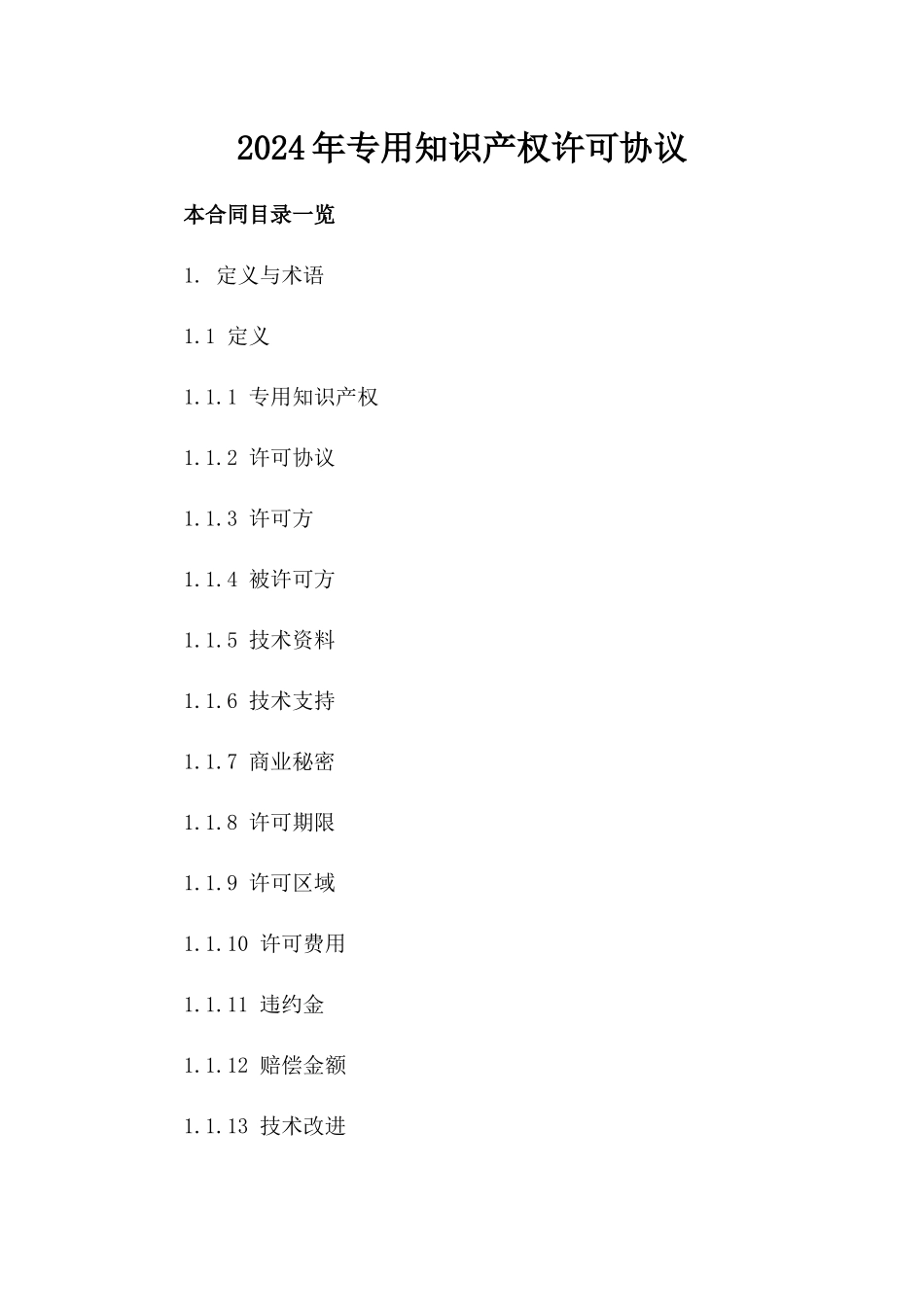 2024年专用知识产权许可协议

本合同目录一览

1. 定义与术语

1.1 定义

1.1.1 专用知识产权

1.1.2 许可协议

1.1.3 许可方

1.1.4 被许可方

1.1.5 技术资料

1.1.6 技术支持

1.1.7 商业秘密

1.1.8 许可期限

1.1.9 许可区域

1.1.10 许可费用

1.1.11 违约金

1.1.12 赔偿金额

1.1.13 技术改进